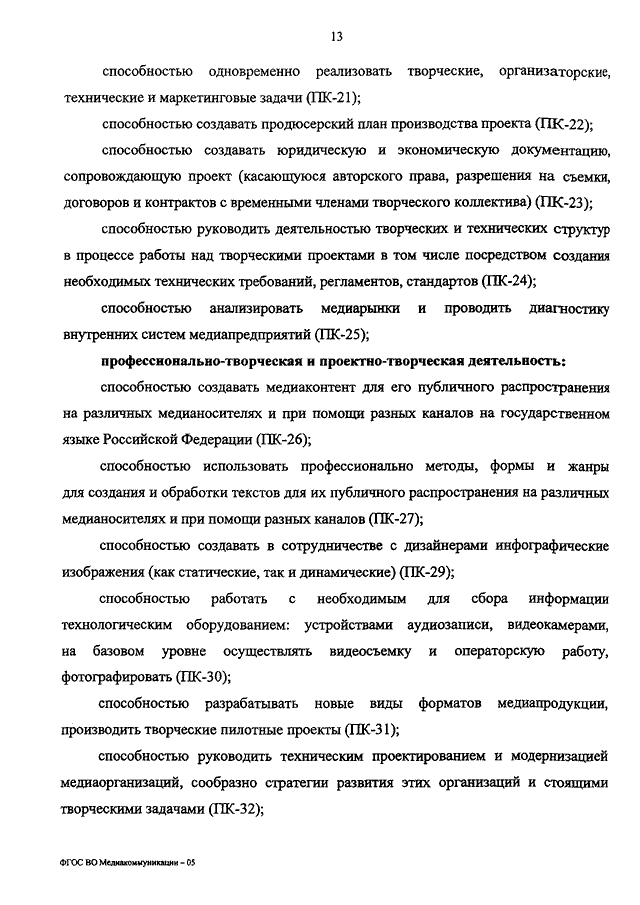 13

способностью одновременно реализовать творческие, организаторские, технические и маркетинговые задачи (ПК-21);

способностью создавать продюсерский план производства проекта (ПК-22);

способностью создавать юридическую и экономическую документацию, сопровождающую проект (касающуюся авторского права, разрешения на съемки, договоров и контрактов с временными членами творческого коллектива) (ПК-23);

способностью руководить деятельностью творческих и технических структур в процессе работы над творческими проектами в том числе посредством создания необходимых технических требований, регламентов, стандартов (ПК-24);

способностью анализировать медиарынки и проводить диагностику внутренних систем медиапредприятий (ПК-25);

профессионально-творческая и проектно-творческая деятельность:

способностью создавать медиаконтент для его публичного распространения на различных медианосителях и при помощи разных каналов на государственном языке Российской Федерации (ПК-26);

способностью использовать профессионально методы, формы и жанры для создания и обработки текстов для их публичного распространения на различных медианосителях и при помощи разных каналов (ПК-27);

способностью создавать в сотрудничестве с дизайнерами инфографические изображения (как статические, так и динамические) (ПК-29);

способностью работать с необходимым для сбора информации технологическим оборудованием: устройствами аудиозаписи, видеокамерами, на базовом уровне осуществлять видеосъемку и операторскую работу, фотографировать (ПК-30);

способностью разрабатывать новые виды форматов медиапродукции, производить творческие пилотные проекты (ПК-31);

способностью руководить техническим проектированием и модернизацией медиаорганизаций, сообразно стратегии развития этих организаций и стоящими творческими задачами (ПК-32);

ФГОС ВО Медиакоммуникации – 05